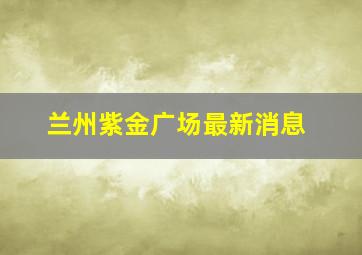 兰州紫金广场最新消息